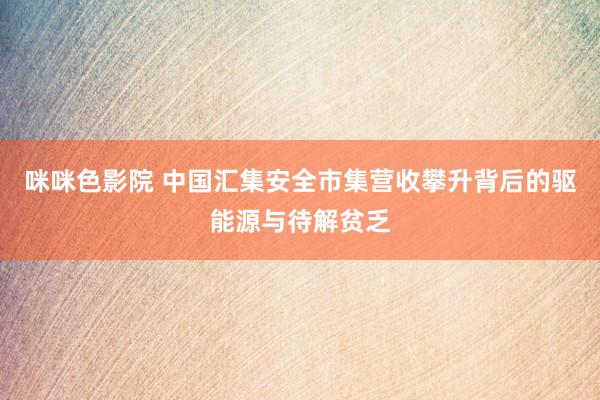 咪咪色影院 中国汇集安全市集营收攀升背后的驱能源与待解贫乏